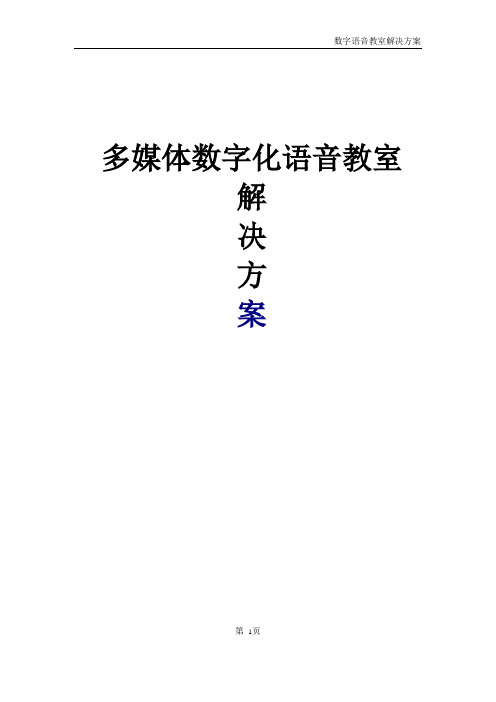 数字语音教室解决方案

多媒体数字化语音教室
解
决
方
案

第 1页